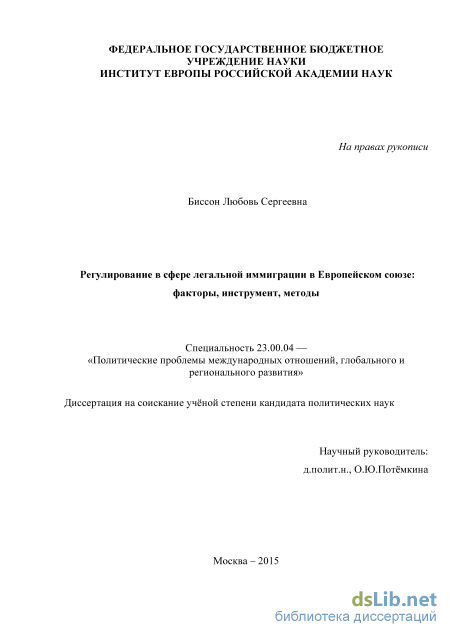 ФЕДЕРАЛЬНОЕ ГОСУДАРСТВЕННОЕ БЮДЖЕТНОЕ УЧРЕЖДЕНИЕ НАУКИ
ИНСТИТУТ ЕВРОПЫ РОССИЙСКОЙ АКАДЕМИИ НАУК

На правах рукописи

Биссон Любовь Сергеевна

Регулирование в сфере легальной иммиграции в Европейском союзе: факторы, инструмент, методы

Специальность 23.00.04 — «Политические проблемы международных отношений, глобального и регионального развития»

Диссертация на соискание учёной степени кандидата политических наук

Научный руководитель:
д.полит.н., О.Ю.Потёмкина

Москва – 2015

dsLib.net
библиотека диссертаций